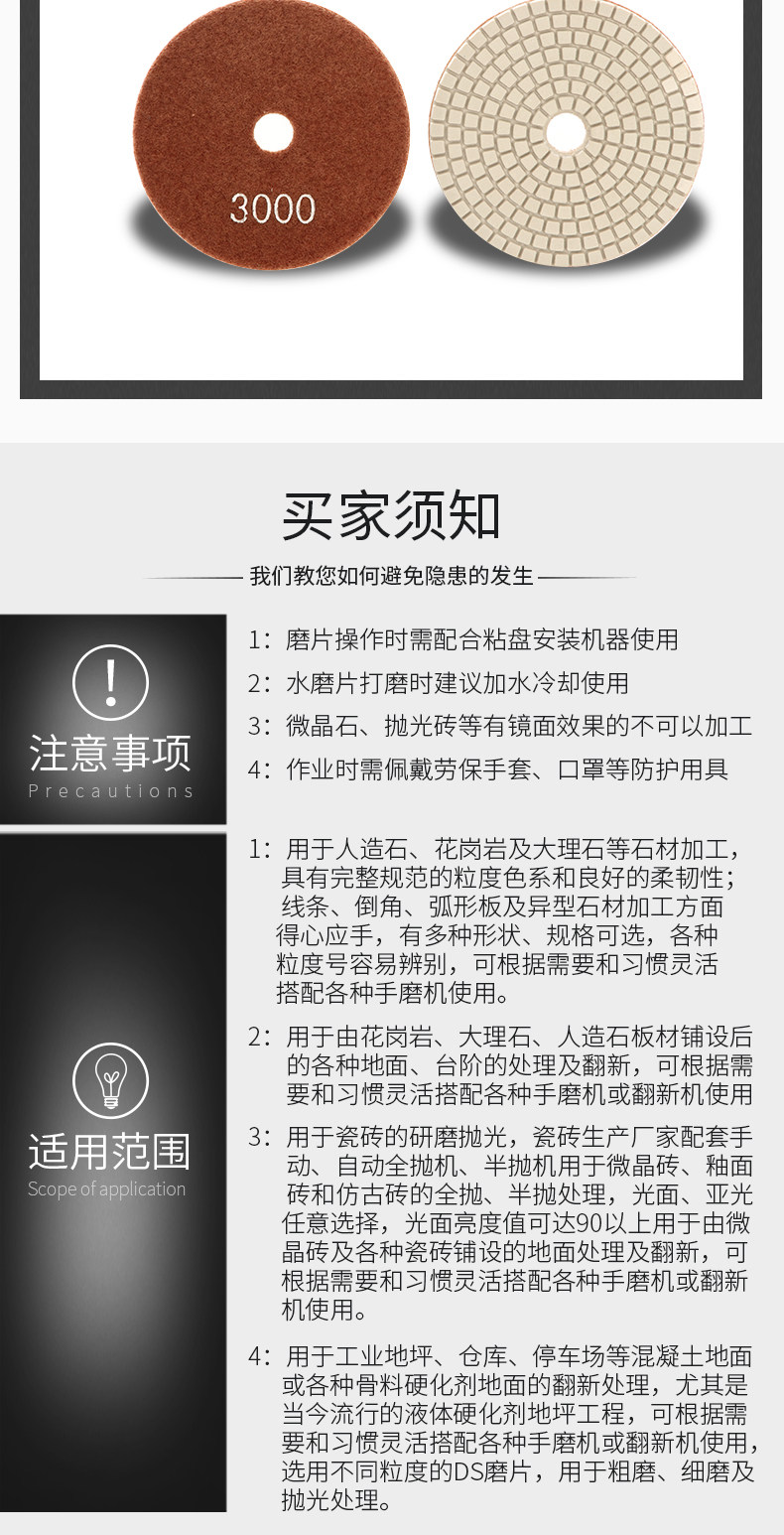 3000

买家须知

我们教您如何避免隐患的发生

注意事项
Precautions

1：磨片操作时需配合粘盘安装机器使用

2：水磨片打磨时建议加水冷却使用

3：微晶石、抛光砖等有镜面效果的不可以加工

4：作业时需佩戴劳保手套、口罩等防护用具

适用范围
Scope of application

1：用于人造石、花岗岩及大理石等石材加工，具有完整规范的粒度色系和良好的柔韧性；线条、倒角、弧形板及异型石材加工方面得心应手，有多种形状、规格可选，各种粒度号容易辨别，可根据需要和习惯灵活搭配各种手磨机使用。

2：用于由花岗岩、大理石、人造石板材铺设后的各种地面、台阶的处理及翻新，可根据需要和习惯灵活搭配各种手磨机或翻新机使用

3：用于瓷砖的研磨抛光，瓷砖生产厂家配套手动、自动全抛机、半抛机用于微晶砖、釉面砖和仿古砖的全抛、半抛处理，光面、亚光任意选择，光面亮度值可达90以上用于由微晶砖及各种瓷砖铺设的地面处理及翻新，可根据需要和习惯灵活搭配各种手磨机或翻新机使用。

4：用于工业地坪、仓库、停车场等混凝土地面或各种骨料硬化剂地面的翻新处理，尤其是当今流行的液体硬化剂地坪工程，可根据需要和习惯灵活搭配各种手磨机或翻新机使用，选用不同粒度的DS磨片，用于粗磨、细磨及抛光处理。